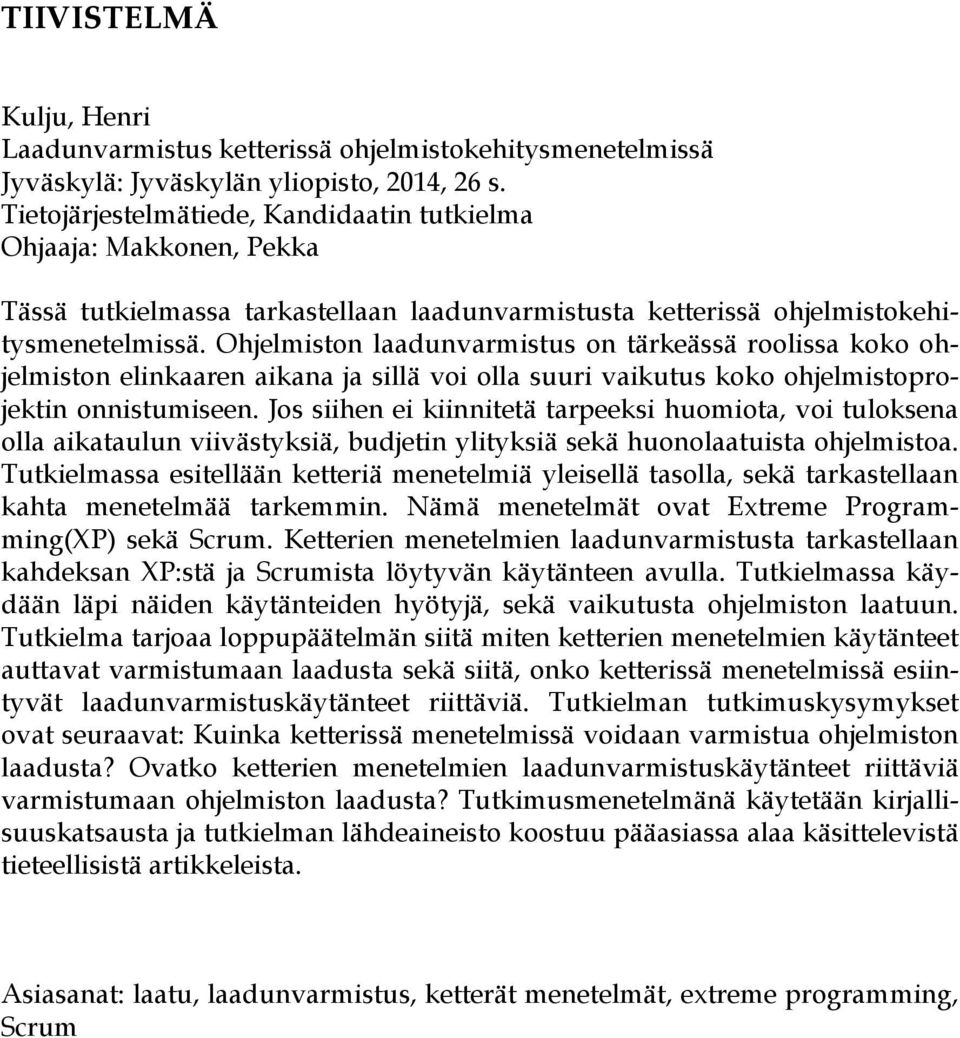 TIIVISTELMÄ

Kulju, Henri
Laadunvarmistus ketterissä ohjelmistokehitysmenetelmissä
Jyväskylä: Jyväskylän yliopisto, 2014, 26 s.
Tietojärjestelmätiede, Kandidaatin tutkielma
Ohjaaja: Makkonen, Pekka

Tässä tutkielmassa tarkastellaan laadunvarmistusta ketterissä ohjelmistokehitysmenetelmissä. Ohjelmiston laadunvarmistus on tärkeässä roolissa koko ohjelmiston elinkaaren aikana ja sillä voi olla suuri vaikutus koko ohjelmistoprojektin onnistumiseen. Jos siihen ei kiinnitetä tarpeeksi huomiota, voi tuloksena olla aikataulun viivästyksiä, budjetin ylityksiä sekä huonolaatuista ohjelmistoa. Tutkielmassa esitellään ketteriä menetelmiä yleisellä tasolla, sekä tarkastellaan kahta menetelmää tarkemmin. Nämä menetelmät ovat Extreme Programming(XP) sekä Scrum. Ketterien menetelmien laadunvarmistusta tarkastellaan kahdeksan XP:stä ja Scrumista löytyvän käytänteen avulla. Tutkielmassa käydään läpi näiden käytänteiden hyötyjä, sekä vaikutusta ohjelmiston laatuun. Tutkielma tarjoaa loppupäätelmän siitä miten ketterien menetelmien käytänteet auttavat varmistumaan laadusta sekä siitä, onko ketterissä menetelmissä esiintyvät laadunvarmistuskäytänteet riittäviä. Tutkielman tutkimuskysymykset ovat seuraavat: Kuinka ketterissä menetelmissä voidaan varmistua ohjelmiston laadusta? Ovatko ketterien menetelmien laadunvarmistuskäytänteet riittäviä varmistumaan ohjelmiston laadusta? Tutkimusmenetelmänä käytetään kirjallisuuskatsausta ja tutkielman lähdeaineisto koostuu pääasiassa alaa käsittelevistä tieteellisistä artikkeleista.

Asiasanat: laatu, laadunvarmistus, ketterät menetelmät, extreme programming, Scrum